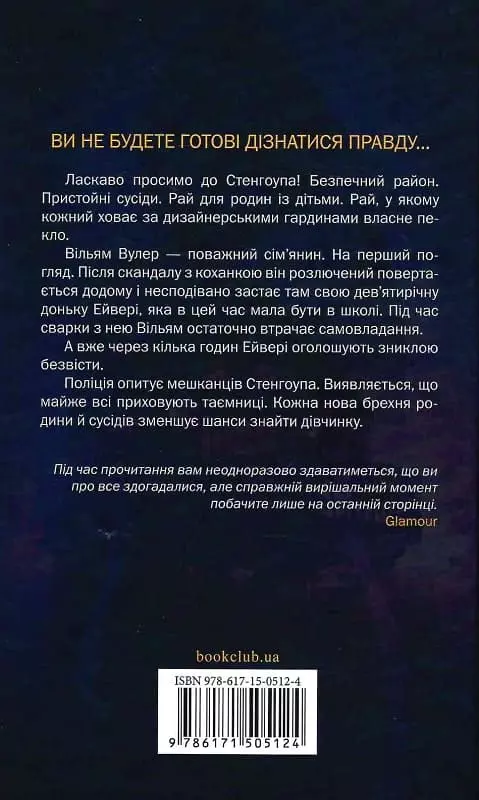 ВИ НЕ БУДЕТЕ ГОТОВІ ДІЗНАТИСЯ ПРАВДУ...

Ласкаво просимо до Стенгоупа! Безпечний район. Пристойні сусіди. Рай для родин із дітьми. Рай, у якому кожний ховає за дизайнерськими гардинами власне пекло.

Вільям Вулер — поважний сім'янин. На перший погляд. Після скандалу з коханкою він розлючений повертається додому і несподівано застає там свою дев'ятирічну доньку Ейвері, яка в цей час мала бути в школі. Під час сварки з нею Вільям остаточно втрачає самовладання.

А вже через кілька годин Ейвері оголошують зниклою безвісти.

Поліція опитує мешканців Стенгоупа. Виявляється, що майже всі приховують таємниці. Кожна нова брехня родини й сусідів зменшує шанси знайти дівчинку.

Під час прочитання вам неодноразово здаватиметься, що ви про все здогадалися, але справжній вирішальний момент побачите лише на останній сторінці.
Glamour

bookclub.ua

ISBN 978-617-15-0512-4

9 786171 505124